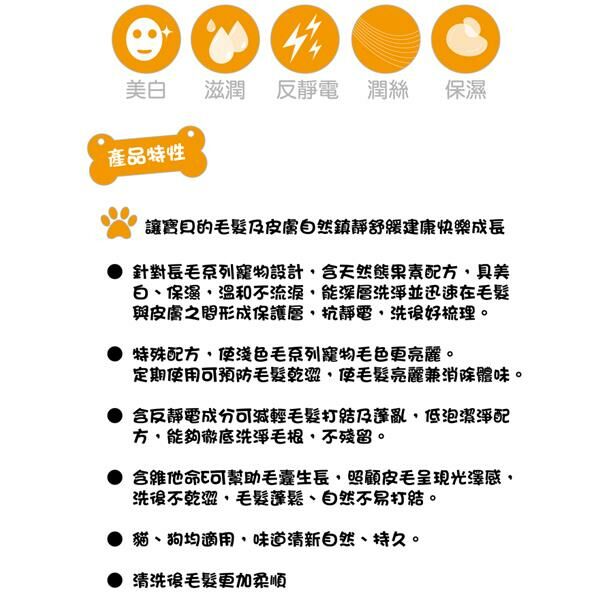 美白 滋潤 反靜電 潤絲 保濕

產品特性

讓寶貝的毛髮及皮膚自然鎮靜舒緩建康快樂成長

● 針對長毛系列寵物設計，含天然熊果素配方，具美白、保濕，溫和不流淚，能深層洗淨並迅速在毛髮與皮膚之間形成保護層，抗靜電，洗後好梳理。

● 特殊配方，使淺色毛系列寵物毛色更亮麗。
定期使用可預防毛髮乾澀，使毛髮亮麗兼消除體味。

● 含反靜電成分可減輕毛髮打結及蓬亂，低泡潔淨配方，能夠徹底洗淨毛根，不殘留。

● 含維他命E可幫助毛囊生長，照顧皮毛呈現光澤感，洗後不乾澀，毛髮蓬鬆、自然不易打結。

● 貓、狗均適用，味道清新自然、持久。

● 清洗後毛髮更加柔順